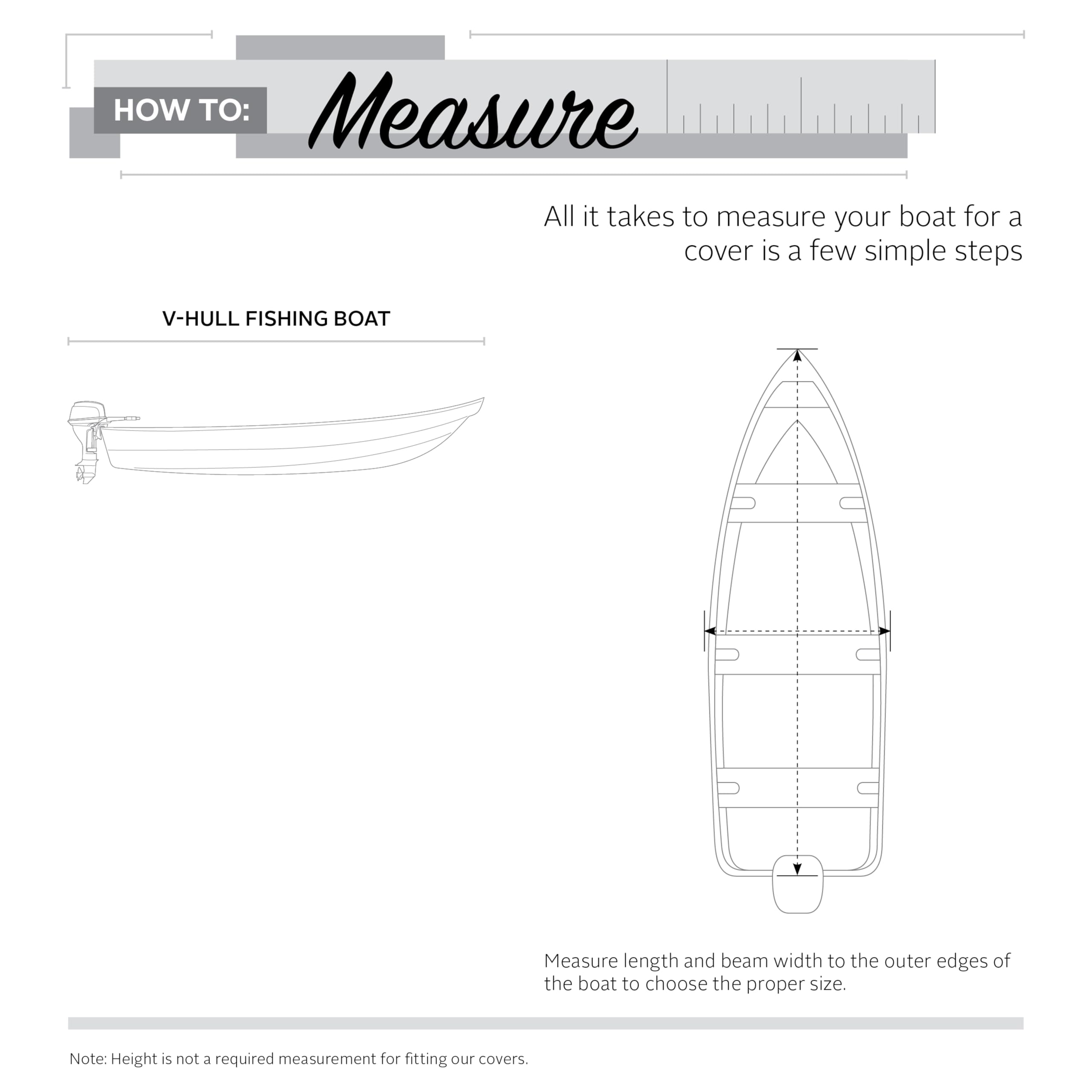 HOW TO: Measure

All it takes to measure your boat for a cover is a few simple steps

V-HULL FISHING BOAT

Measure length and beam width to the outer edges of the boat to choose the proper size.

Note: Height is not a required measurement for fitting our covers.